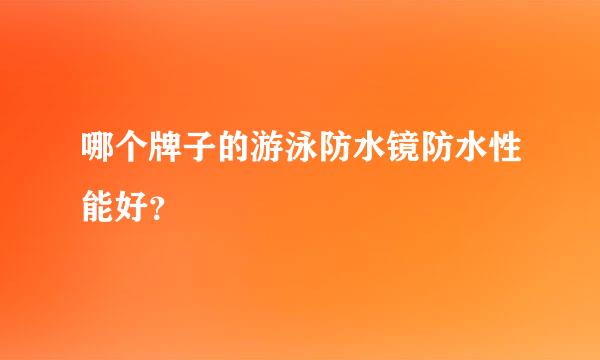 哪个牌子的游泳防水镜防水性能好？